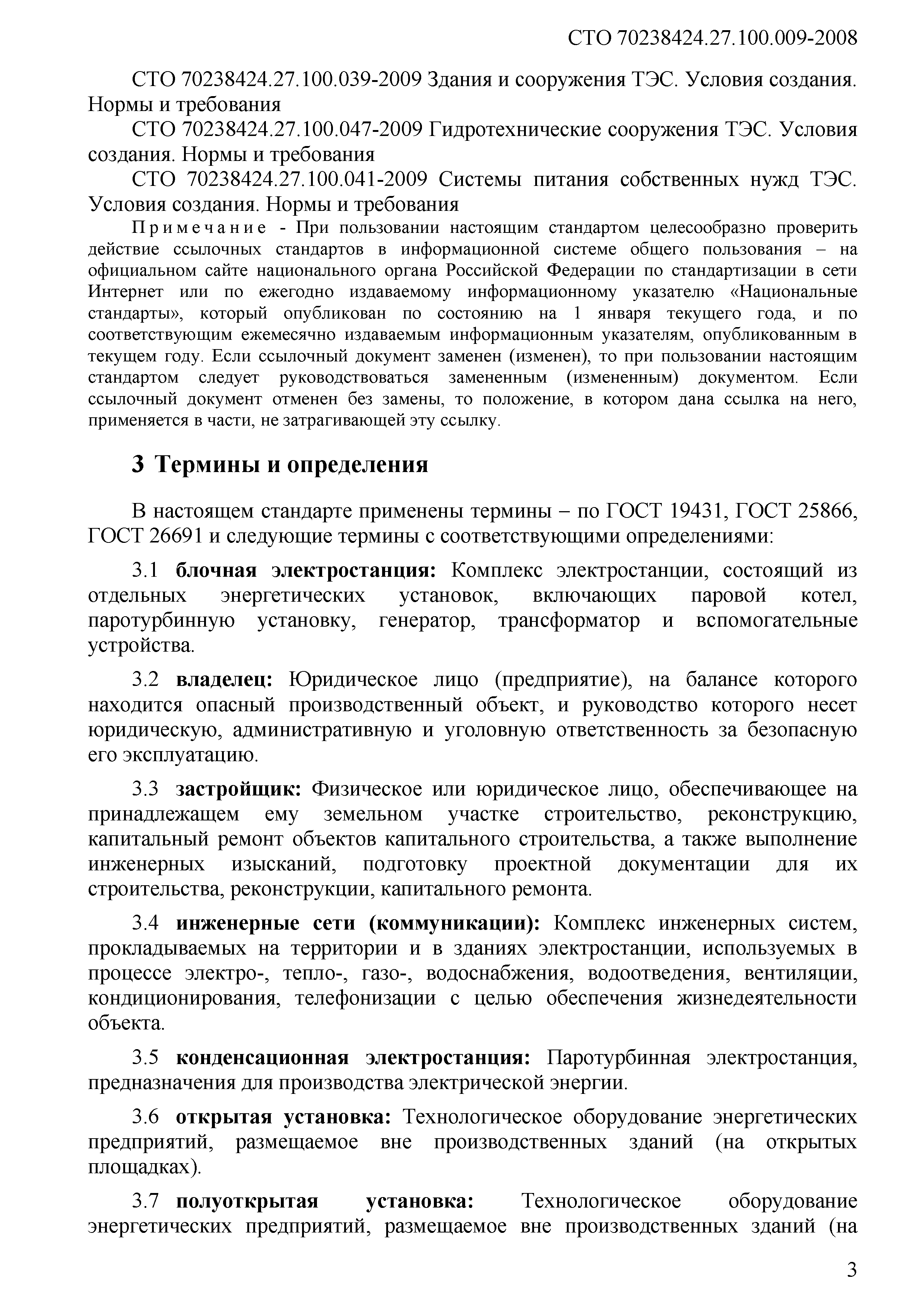 СТО 70238424.27.100.009-2008

СТО 70238424.27.100.039-2009 Здания и сооружения ТЭС. Условия создания. Нормы и требования

СТО 70238424.27.100.047-2009 Гидротехнические сооружения ТЭС. Условия создания. Нормы и требования

СТО 70238424.27.100.041-2009 Системы питания собственных нужд ТЭС. Условия создания. Нормы и требования

Примечание - При пользовании настоящим стандартом целесообразно проверить действие ссылочных стандартов в информационной системе общего пользования – на официальном сайте национального органа Российской Федерации по стандартизации в сети Интернет или по ежегодно издаваемому информационному указателю «Национальные стандарты», который опубликован по состоянию на 1 января текущего года, и по соответствующим ежемесячно издаваемым информационным указателям, опубликованным в текущем году. Если ссылочный документ заменен (изменен), то при пользовании настоящим стандартом следует руководствоваться замененным (измененным) документом. Если ссылочный документ отменен без замены, то положение, в котором дана ссылка на него, применяется в части, не затрагивающей эту ссылку.

3 Термины и определения

В настоящем стандарте применены термины – по ГОСТ 19431, ГОСТ 25866, ГОСТ 26691 и следующие термины с соответствующими определениями:

3.1 блочная электростанция: Комплекс электростанции, состоящий из отдельных энергетических установок, включающих паровой котел, паротурбинную установку, генератор, трансформатор и вспомогательные устройства.

3.2 владелец: Юридическое лицо (предприятие), на балансе которого находится опасный производственный объект, и руководство которого несет юридическую, административную и уголовную ответственность за безопасную его эксплуатацию.

3.3 застройщик: Физическое или юридическое лицо, обеспечивающее на принадлежащем ему земельном участке строительство, реконструкцию, капитальный ремонт объектов капитального строительства, а также выполнение инженерных изысканий, подготовку проектной документации для их строительства, реконструкции, капитального ремонта.

3.4 инженерные сети (коммуникации): Комплекс инженерных систем, прокладываемых на территории и в зданиях электростанции, используемых в процессе электро-, тепло-, газо-, водоснабжения, водоотведения, вентиляции, кондиционирования, телефонизации с целью обеспечения жизнедеятельности объекта.

3.5 конденсационная электростанция: Паротурбинная электростанция, предназначения для производства электрической энергии.

3.6 открытая установка: Технологическое оборудование энергетических предприятий, размещаемое вне производственных зданий (на открытых площадках).

3.7 полуоткрытая установка: Технологическое оборудование энергетических предприятий, размещаемое вне производственных зданий (на

3